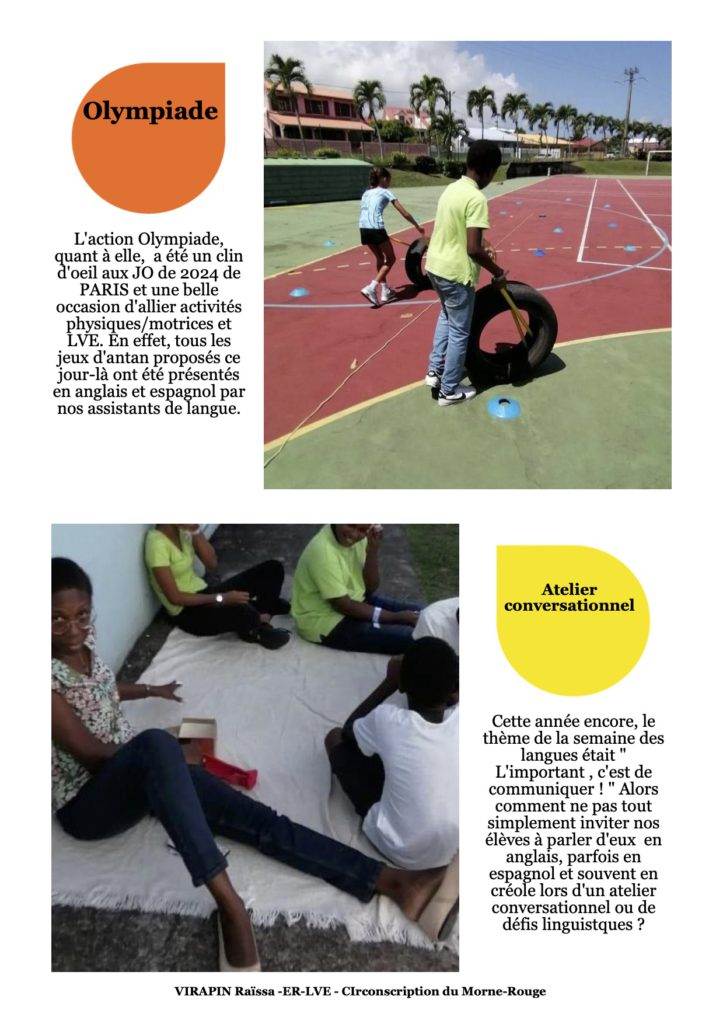 Olympiade

L'action Olympiade, quant à elle, a été un clin d'oeil aux JO de 2024 de PARIS et une belle occasion d'allier activités physiques/motrices et LVE. En effet, tous les jeux d'antan proposés ce jour-là ont été présentés en anglais et espagnol par nos assistants de langue.

Atelier conversationnel

Cette année encore, le thème de la semaine des langues était " L'important , c'est de communiquer ! " Alors comment ne pas tout simplement inviter nos élèves à parler d'eux en anglais, parfois en espagnol et souvent en créole lors d'un atelier conversationnel ou de défis linguistques ?

VIRAPIN Raïssa -ER-LVE - CIrconscription du Morne-Rouge